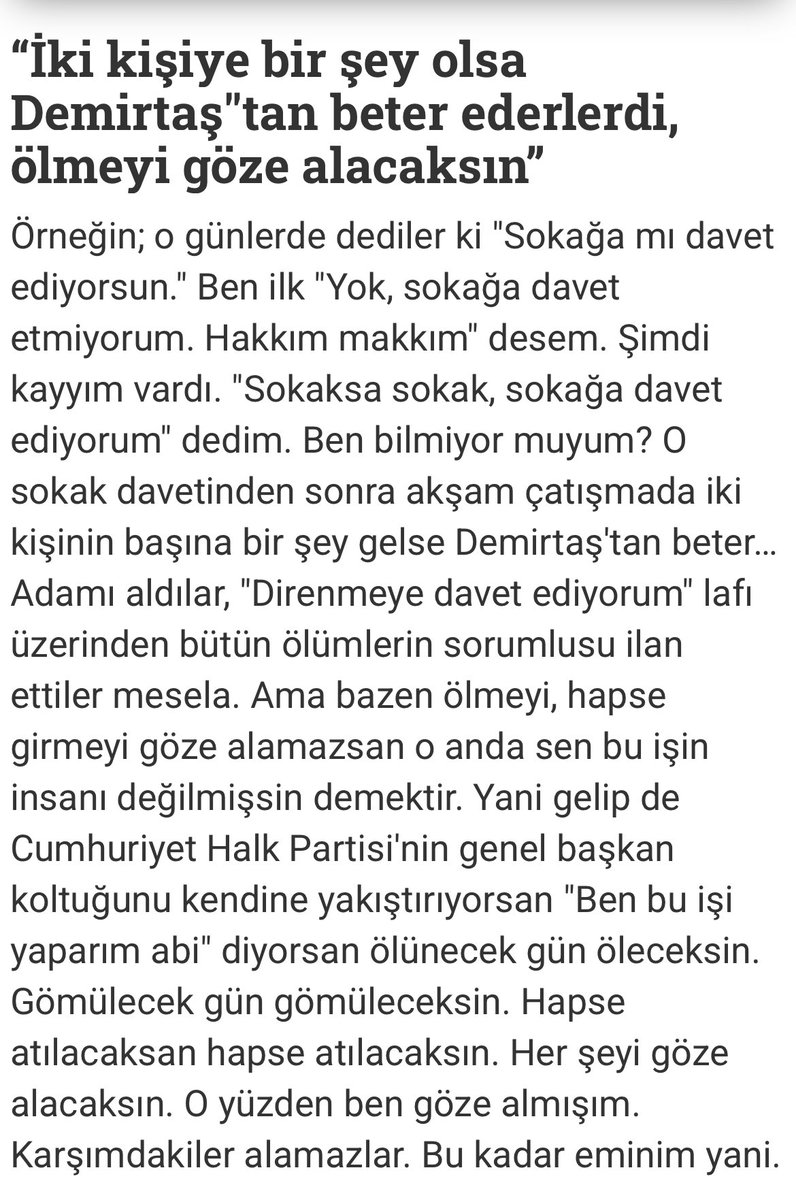 “İki kişiye bir şey olsa Demirtaş"tan beter ederlerdi, ölmeyi göze alacaksın”

Örneğin; o günlerde dediler ki "Sokağa mı davet ediyorsun." Ben ilk "Yok, sokağa davet etmiyorum. Hakkım makkım" desem. Şimdi kayyım vardı. "Sokaksa sokak, sokağa davet ediyorum" dedim. Ben bilmiyor muyum? O sokak davetinden sonra akşam çatışmada iki kişinin başına bir şey gelse Demirtaş'tan beter... Adamı aldılar, "Direnmeye davet ediyorum" lafı üzerinden bütün ölümlerin sorumlusu ilan ettiler mesela. Ama bazen ölmeyi, hapse girmeyi göze alamazsan o anda sen bu işin insanı değilmişsin demektir. Yani gelip de Cumhuriyet Halk Partisi'nin genel başkan koltuğunu kendine yakıştırıyorsan "Ben bu işi yaparım abi" diyorsan ölünecek gün öleceksin. Gömülecek gün gömüleceksin. Hapse atılacaksan hapse atılacaksın. Her şeyi göze alacaksın. O yüzden ben göze almışım. Karşımdakiler alamazlar. Bu kadar eminim yani.